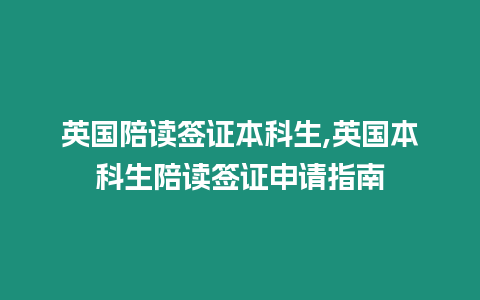 英国陪读签证本科生,英国本科生陪读签证申请指南